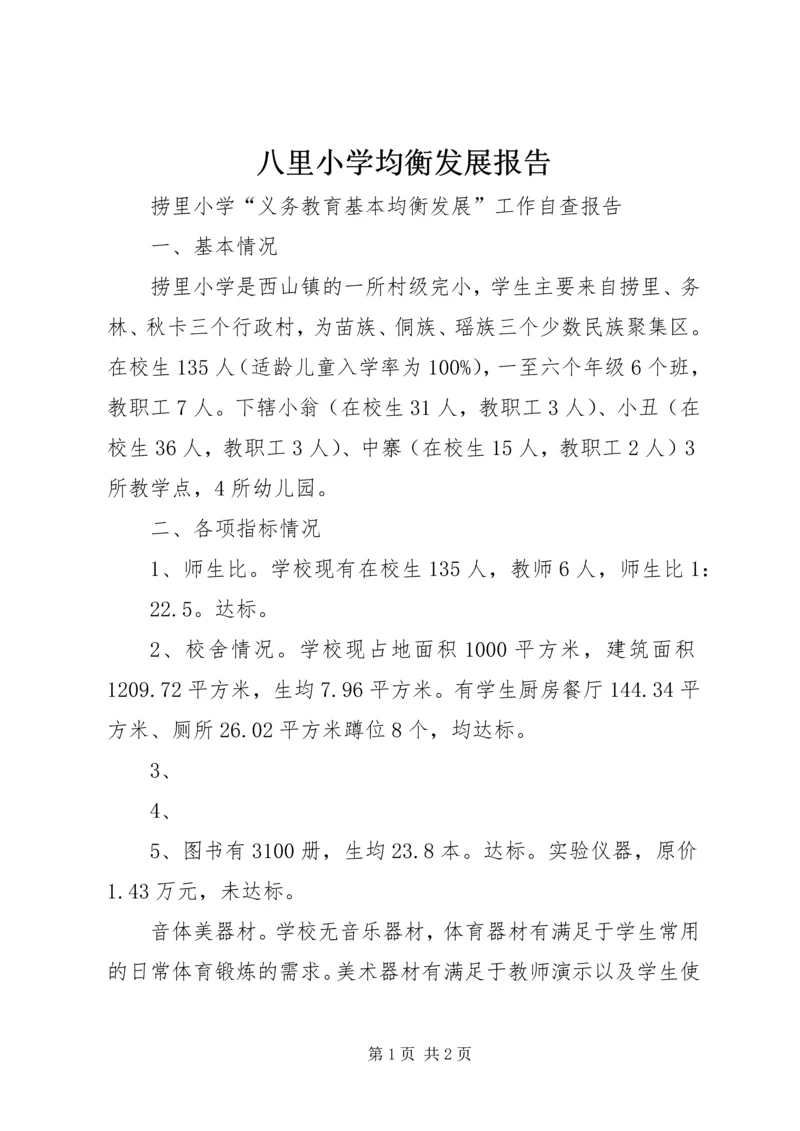 八里小学均衡发展报告

捞里小学“义务教育基本均衡发展”工作自查报告

一、基本情况

捞里小学是西山镇的一所村级完小，学生主要来自捞里、务林、秋卡三个行政村，为苗族、侗族、瑶族三个少数民族聚集区。在校生135人（适龄儿童入学率为100%），一至六个年级6个班，教职工7人。下辖小翁（在校生31人，教职工3人）、小丑（在校生36人，教职工3人）、中寨（在校生15人，教职工2人）3所教学点，4所幼儿园。

二、各项指标情况

1、师生比。学校现有在校生135人，教师6人，师生比1:22.5。达标。

2、校舍情况。学校现占地面积1000平方米，建筑面积1209.72平方米，生均7.96平方米。有学生厨房餐厅144.34平方米、厕所26.02平方米蹲位8个，均达标。

3、

4、

5、图书有3100册，生均23.8本。达标。实验仪器，原价1.43万元，未达标。

音体美器材。学校无音乐器材，体育器材有满足于学生常用的日常体育锻炼的需求。美术器材有满足于教师演示以及学生使

第1页 共2页